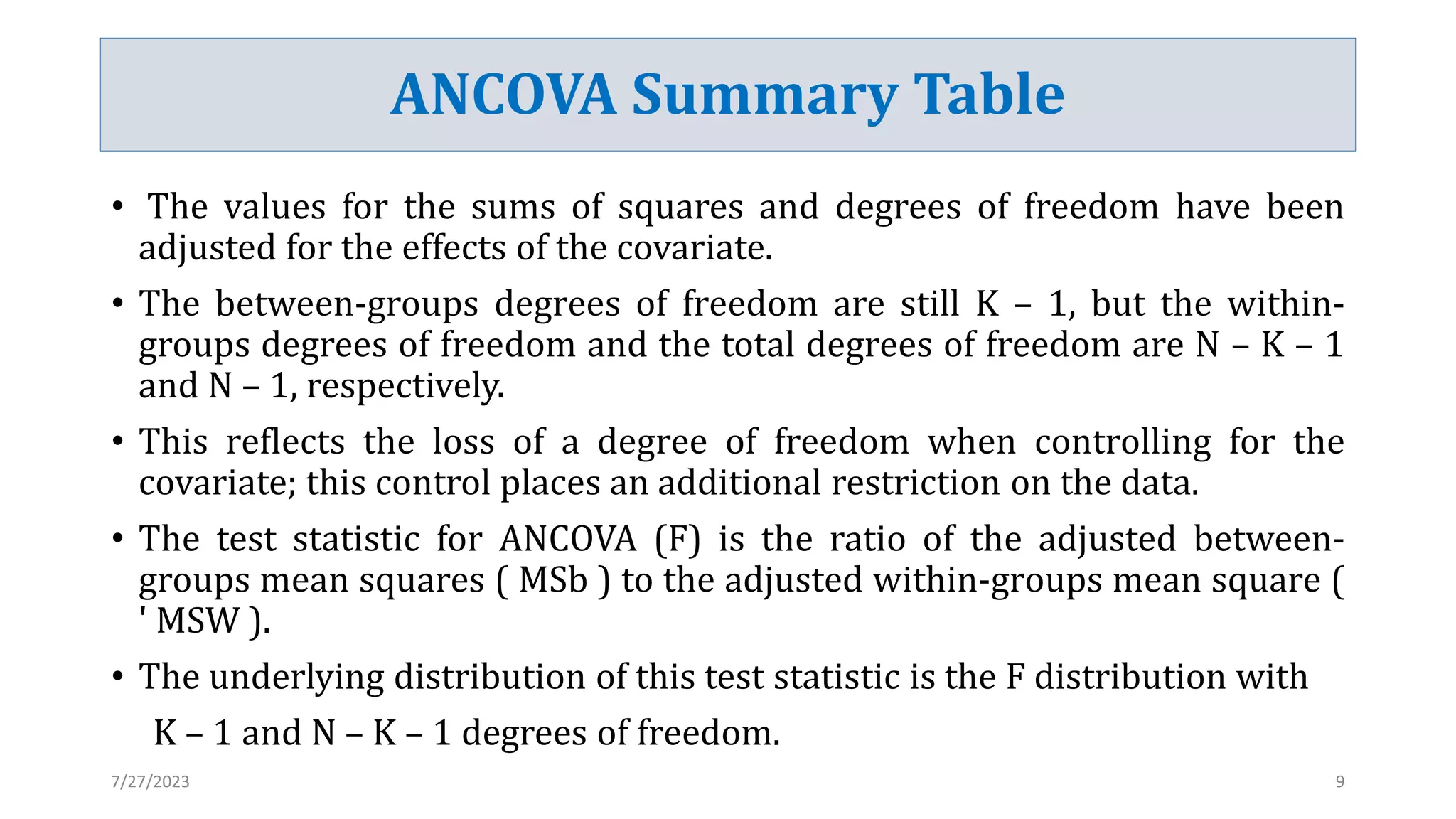 ANCOVA Summary Table

• The values for the sums of squares and degrees of freedom have been adjusted for the effects of the covariate.

• The between-groups degrees of freedom are still K – 1, but the within-groups degrees of freedom and the total degrees of freedom are N – K – 1 and N – 1, respectively.

• This reflects the loss of a degree of freedom when controlling for the covariate; this control places an additional restriction on the data.

• The test statistic for ANCOVA (F) is the ratio of the adjusted between-groups mean squares ( MSb ) to the adjusted within-groups mean square ( ' MSW ).

• The underlying distribution of this test statistic is the F distribution with

K – 1 and N – K – 1 degrees of freedom.

7/27/2023

9